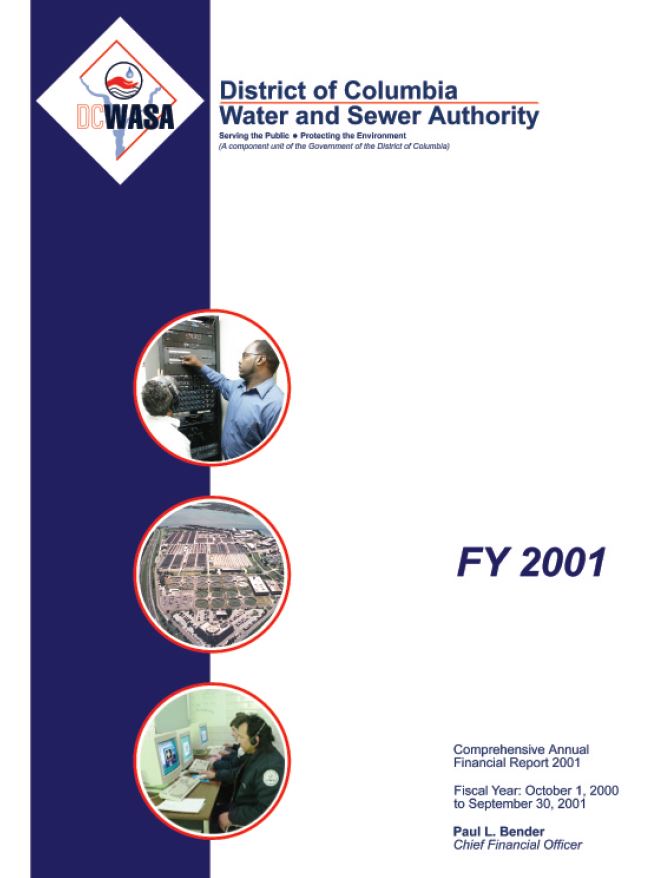 DCWASA

District of Columbia
Water and Sewer Authority

Serving the Public • Protecting the Environment
(A component unit of the Government of the District of Columbia)

FY 2001

Comprehensive Annual Financial Report 2001

Fiscal Year: October 1, 2000 to September 30, 2001

Paul L. Bender
Chief Financial Officer